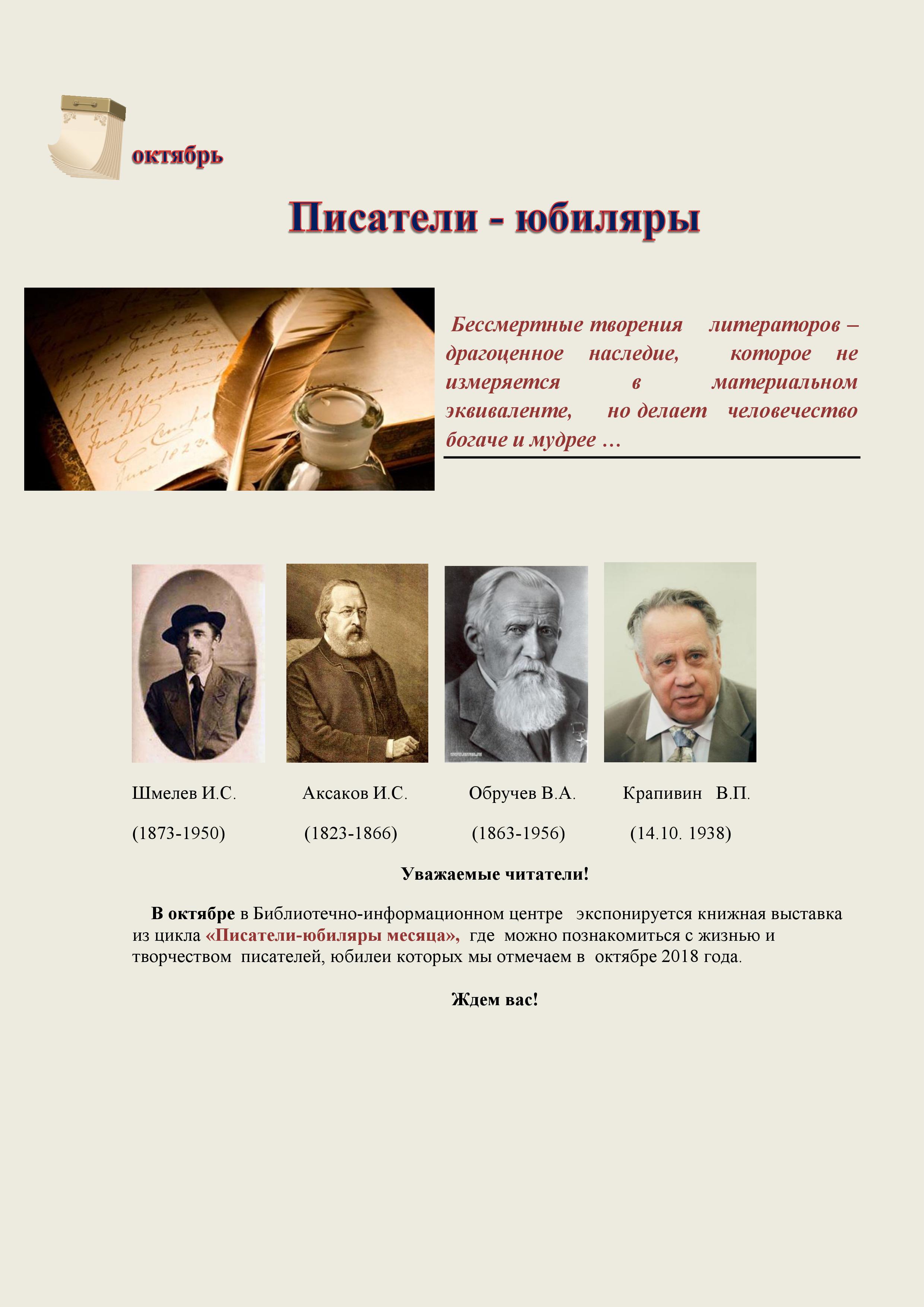 октябрь

Писатели - юбиляры

Бессмертные творения литераторов – драгоценное наследие, которое не измеряется в материальном эквиваленте, но делает человечество богаче и мудрее …

Шмелев И.С.
(1873-1950)

Аксаков И.С.
(1823-1866)

Обручев В.А.
(1863-1956)

Крапивин В.П.
(14.10. 1938)

Уважаемые читатели!

В октябре в Библиотечно-информационном центре экспонируется книжная выставка из цикла «Писатели-юбиляры месяца», где можно познакомиться с жизнью и творчеством писателей, юбилеи которых мы отмечаем в октябре 2018 года.

Ждем вас!